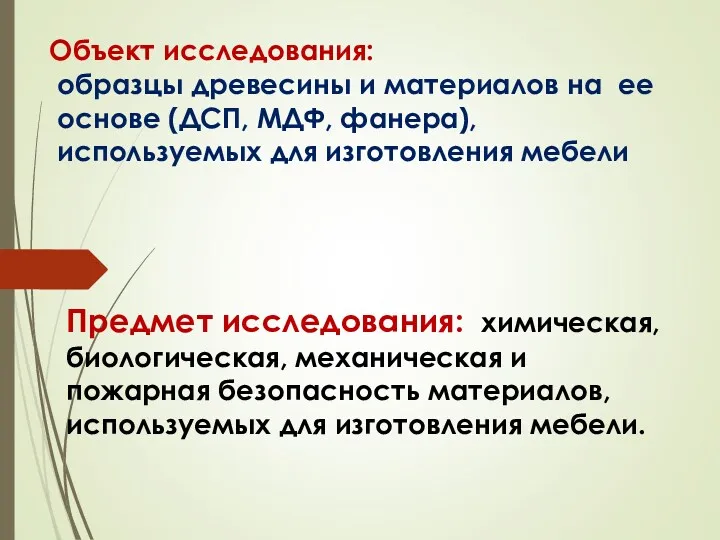 Объект исследования:
образцы древесины и материалов на ее основе (ДСП, МДФ, фанера), используемых для изготовления мебели

Предмет исследования: химическая, биологическая, механическая и пожарная безопасность материалов, используемых для изготовления мебели.